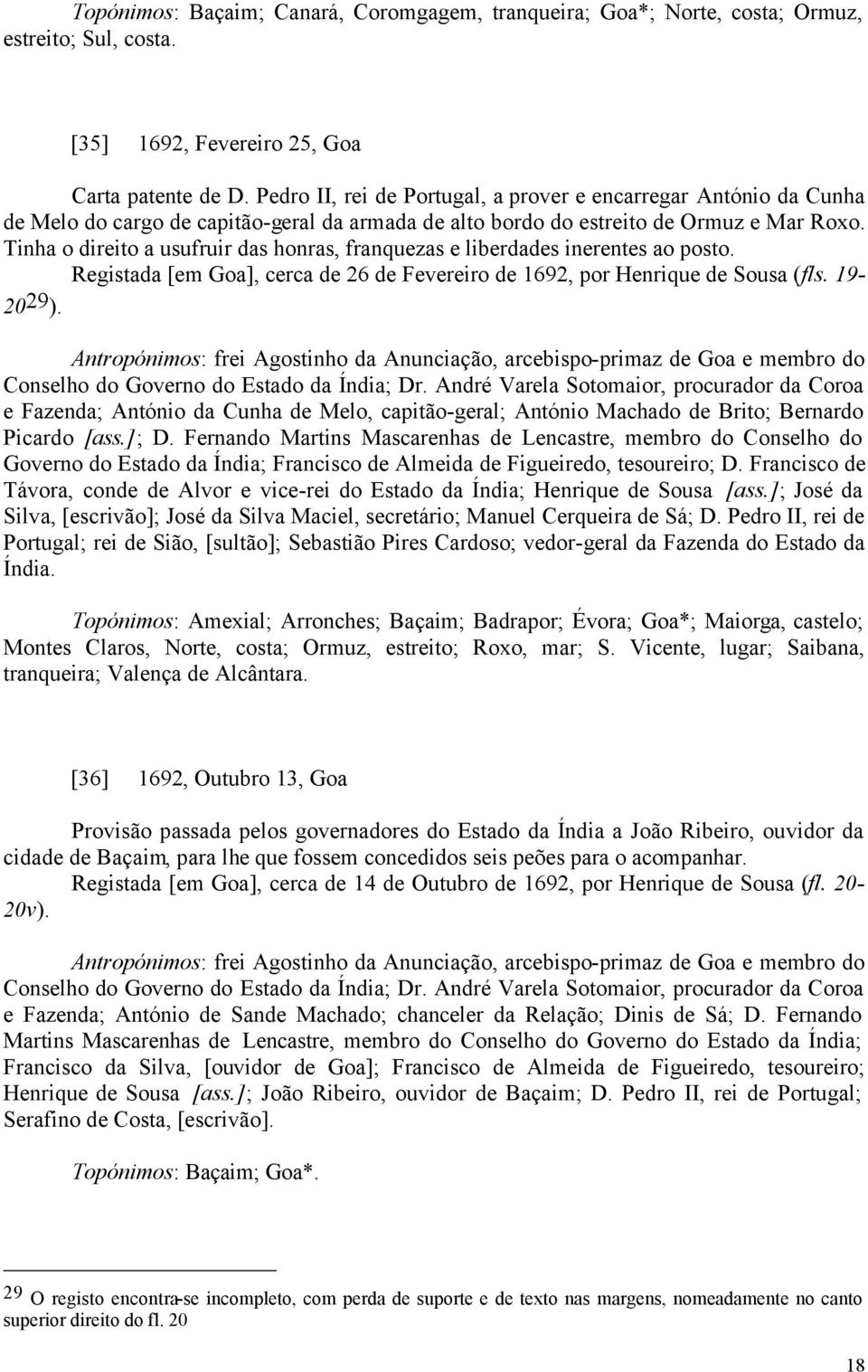 Topónimos: Baçaim; Canará, Coromgagem, tranqueira; Goa*; Norte, costa; Ormuz, estreito; Sul, costa.

[35] 1692, Fevereiro 25, Goa

Carta patente de D. Pedro II, rei de Portugal, a prover e encarregar António da Cunha de Melo do cargo de capitão-geral da armada de alto bordo do estreito de Ormuz e Mar Roxo. Tinha o direito a usufruir das honras, franquezas e liberdades inerentes ao posto.

Registada [em Goa], cerca de 26 de Fevereiro de 1692, por Henrique de Sousa (fls. 19-20$^{29}$).

Antropónimos: frei Agostinho da Anunciação, arcebispo-primaz de Goa e membro do Conselho do Governo do Estado da Índia; Dr. André Varela Sotomaior, procurador da Coroa e Fazenda; António da Cunha de Melo, capitão-geral; António Machado de Brito; Bernardo Picardo [ass.]; D. Fernando Martins Mascarenhas de Lencastre, membro do Conselho do Governo do Estado da Índia; Francisco de Almeida de Figueiredo, tesoureiro; D. Francisco de Távora, conde de Alvor e vice-rei do Estado da Índia; Henrique de Sousa [ass.]; José da Silva, [escrivão]; José da Silva Maciel, secretário; Manuel Cerqueira de Sá; D. Pedro II, rei de Portugal; rei de Sião, [sultão]; Sebastião Pires Cardoso; vedor-geral da Fazenda do Estado da Índia.

Topónimos: Amexial; Arronches; Baçaim; Badrapor; Évora; Goa*; Maiorga, castelo; Montes Claros, Norte, costa; Ormuz, estreito; Roxo, mar; S. Vicente, lugar; Saibana, tranqueira; Valença de Alcântara.

[36] 1692, Outubro 13, Goa

Provisão passada pelos governadores do Estado da Índia a João Ribeiro, ouvidor da cidade de Baçaim, para lhe que fossem concedidos seis peões para o acompanhar.

Registada [em Goa], cerca de 14 de Outubro de 1692, por Henrique de Sousa (fl. 20-20v).

Antropónimos: frei Agostinho da Anunciação, arcebispo-primaz de Goa e membro do Conselho do Governo do Estado da Índia; Dr. André Varela Sotomaior, procurador da Coroa e Fazenda; António de Sande Machado; chanceler da Relação; Dinis de Sá; D. Fernando Martins Mascarenhas de Lencastre, membro do Conselho do Governo do Estado da Índia; Francisco da Silva, [ouvidor de Goa]; Francisco de Almeida de Figueiredo, tesoureiro; Henrique de Sousa [ass.]; João Ribeiro, ouvidor de Baçaim; D. Pedro II, rei de Portugal; Serafino de Costa, [escrivão].

Topónimos: Baçaim; Goa*.

$^{29}$ O registo encontra-se incompleto, com perda de suporte e de texto nas margens, nomeadamente no canto superior direito do fl. 20

18